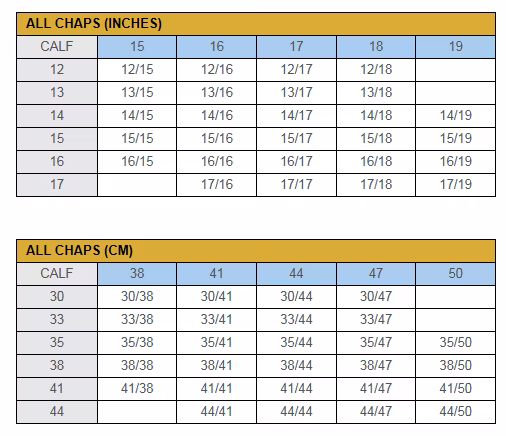 ALL CHAPS (INCHES)

| CALF | 15 | 16 | 17 | 18 | 19 |
|---|---|---|---|---|---|
| 12 | 12/15 | 12/16 | 12/17 | 12/18 | |
| 13 | 13/15 | 13/16 | 13/17 | 13/18 | |
| 14 | 14/15 | 14/16 | 14/17 | 14/18 | 14/19 |
| 15 | 15/15 | 15/16 | 15/17 | 15/18 | 15/19 |
| 16 | 16/15 | 16/16 | 16/17 | 16/18 | 16/19 |
| 17 | | 17/16 | 17/17 | 17/18 | 17/19 |

ALL CHAPS (CM)

| CALF | 38 | 41 | 44 | 47 | 50 |
|---|---|---|---|---|---|
| 30 | 30/38 | 30/41 | 30/44 | 30/47 | |
| 33 | 33/38 | 33/41 | 33/44 | 33/47 | |
| 35 | 35/38 | 35/41 | 35/44 | 35/47 | 35/50 |
| 38 | 38/38 | 38/41 | 38/44 | 38/47 | 38/50 |
| 41 | 41/38 | 41/41 | 41/44 | 41/47 | 41/50 |
| 44 | | 44/41 | 44/44 | 44/47 | 44/50 |